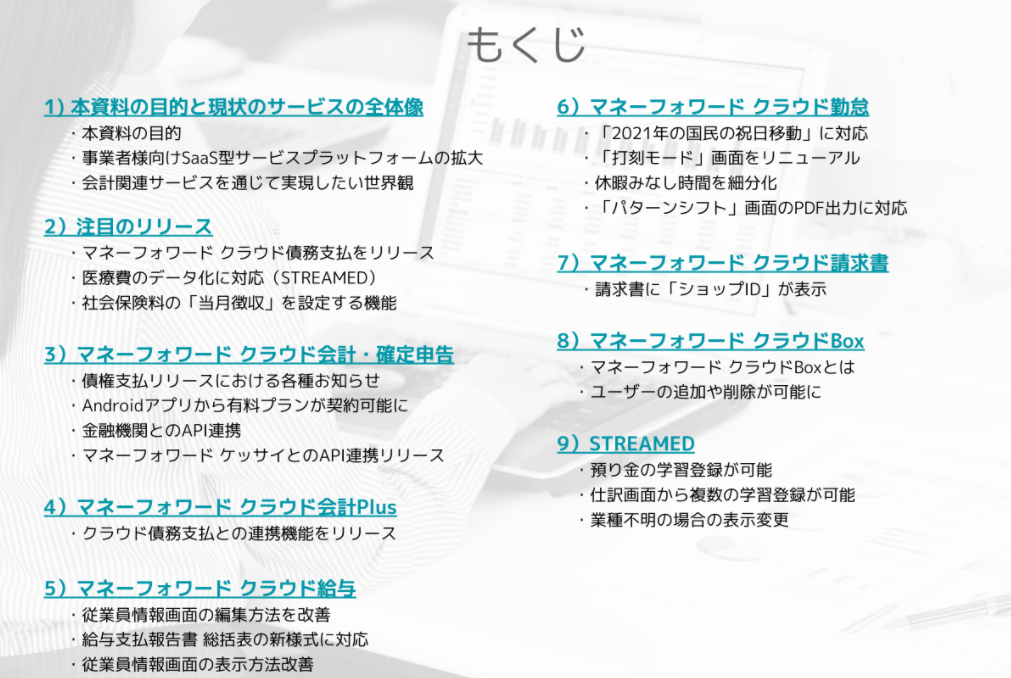 もくじ

1）本資料の目的と現状のサービスの全体像
・本資料の目的
・事業者様向けSaaS型サービスプラットフォームの拡大
・会計関連サービスを通じて実現したい世界観

2）注目のリリース
・マネーフォワード クラウド債務支払をリリース
・医療費のデータ化に対応（STREAMED）
・社会保険料の「当月徴収」を設定する機能

3）マネーフォワード クラウド会計・確定申告
・債権支払リリースにおける各種お知らせ
・Androidアプリから有料プランが契約可能に
・金融機関とのAPI連携
・マネーフォワード ケッサイとのAPI連携リリース

4）マネーフォワード クラウド会計Plus
・クラウド債務支払との連携機能をリリース

5）マネーフォワード クラウド給与
・従業員情報画面の編集方法を改善
・給与支払報告書 総括表の新様式に対応
・従業員情報画面の表示方法改善

6）マネーフォワード クラウド勤怠
・「2021年の国民の祝日移動」に対応
・「打刻モード」画面をリニューアル
・休暇みなし時間を細分化
・「パターンシフト」画面のPDF出力に対応

7）マネーフォワード クラウド請求書
・請求書に「ショップID」が表示

8）マネーフォワード クラウドBox
・マネーフォワード クラウドBoxとは
・ユーザーの追加や削除が可能に

9）STREAMED
・預り金の学習登録が可能
・仕訳画面から複数の学習登録が可能
・業種不明の場合の表示変更